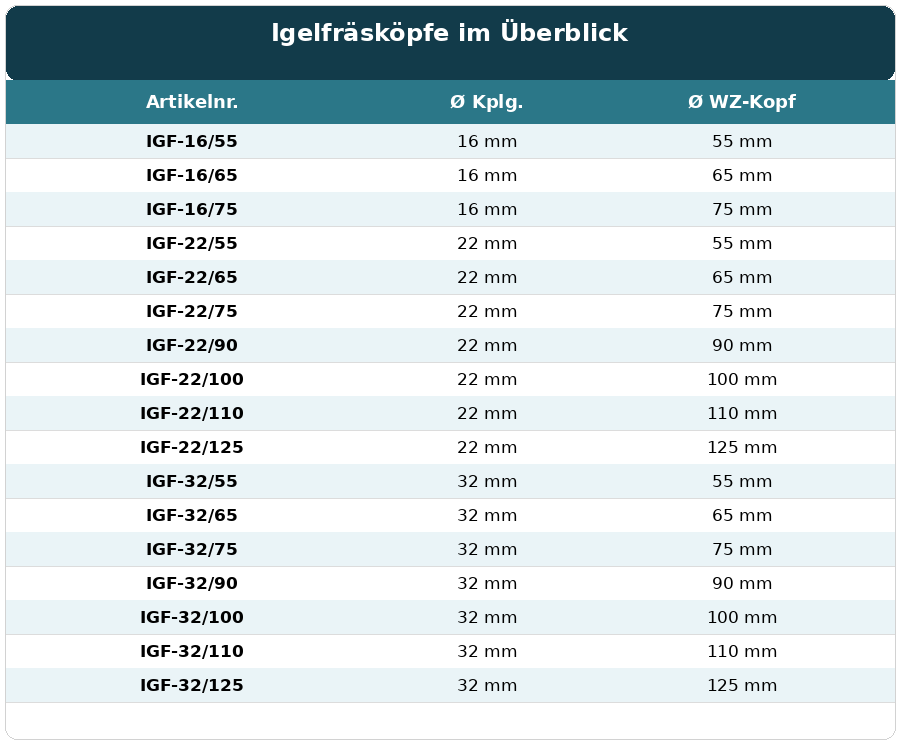 Igelfräsköpfe im Überblick

| Artikelnr. | Ø Kplg. | Ø WZ-Kopf |
|---|---|---|
| IGF-16/55 | 16 mm | 55 mm |
| IGF-16/65 | 16 mm | 65 mm |
| IGF-16/75 | 16 mm | 75 mm |
| IGF-22/55 | 22 mm | 55 mm |
| IGF-22/65 | 22 mm | 65 mm |
| IGF-22/75 | 22 mm | 75 mm |
| IGF-22/90 | 22 mm | 90 mm |
| IGF-22/100 | 22 mm | 100 mm |
| IGF-22/110 | 22 mm | 110 mm |
| IGF-22/125 | 22 mm | 125 mm |
| IGF-32/55 | 32 mm | 55 mm |
| IGF-32/65 | 32 mm | 65 mm |
| IGF-32/75 | 32 mm | 75 mm |
| IGF-32/90 | 32 mm | 90 mm |
| IGF-32/100 | 32 mm | 100 mm |
| IGF-32/110 | 32 mm | 110 mm |
| IGF-32/125 | 32 mm | 125 mm |